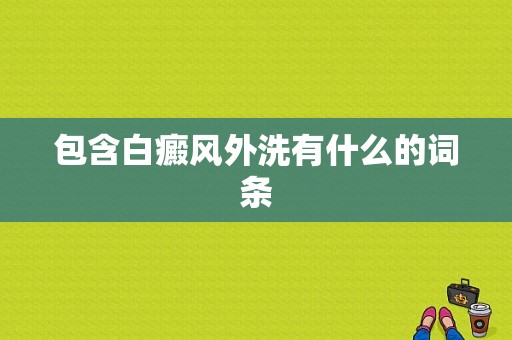 包含白癜风外洗有什么的词条